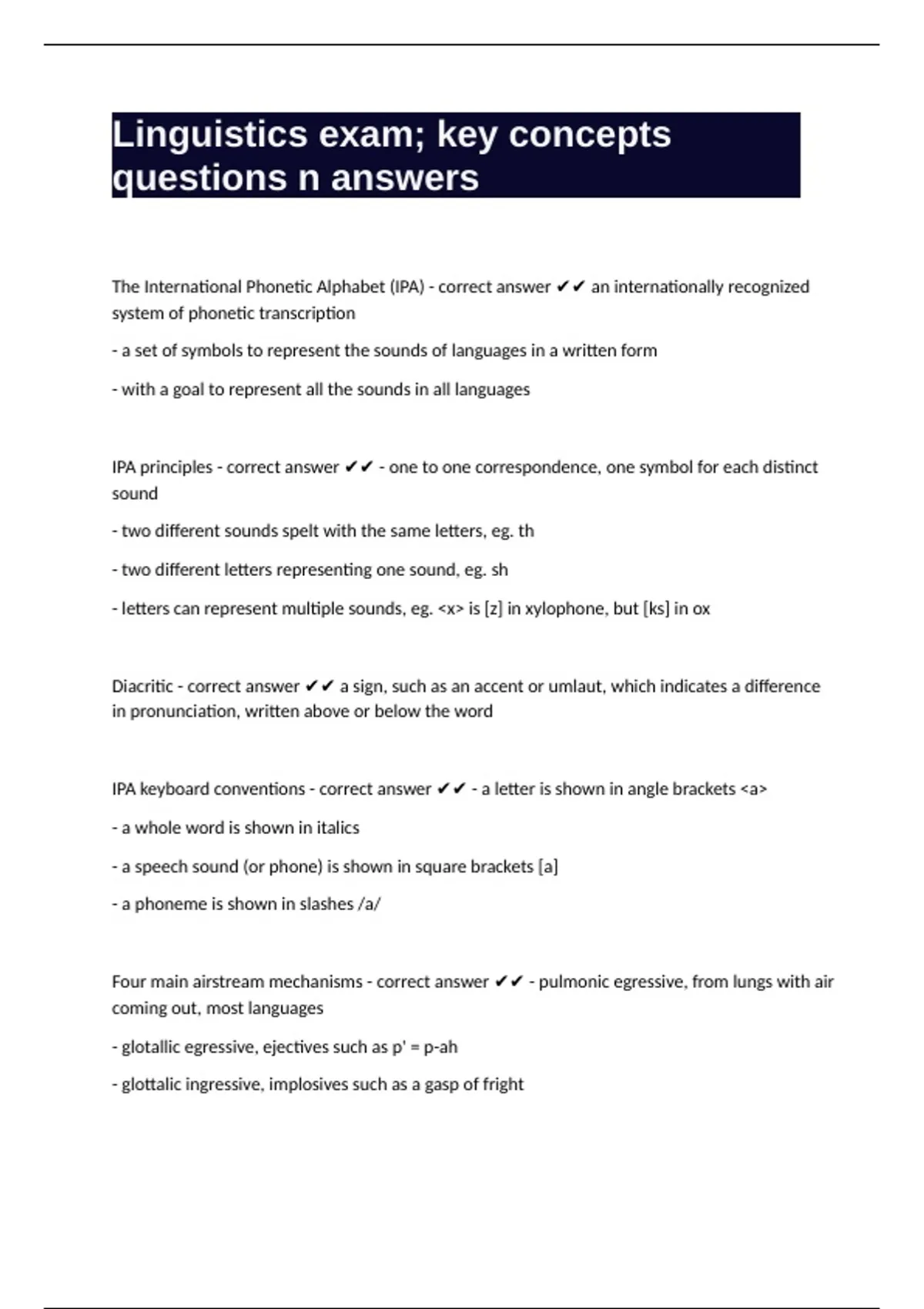 Linguistics exam; key concepts questions n answers

The International Phonetic Alphabet (IPA) - correct answer ✔✔ an internationally recognized system of phonetic transcription

- a set of symbols to represent the sounds of languages in a written form

- with a goal to represent all the sounds in all languages

IPA principles - correct answer ✔✔ - one to one correspondence, one symbol for each distinct sound

- two different sounds spelt with the same letters, eg. th

- two different letters representing one sound, eg. sh

- letters can represent multiple sounds, eg. <x> is [z] in xylophone, but [ks] in ox

Diacritic - correct answer ✔✔ a sign, such as an accent or umlaut, which indicates a difference in pronunciation, written above or below the word

IPA keyboard conventions - correct answer ✔✔ - a letter is shown in angle brackets <a>

- a whole word is shown in italics

- a speech sound (or phone) is shown in square brackets [a]

- a phoneme is shown in slashes /a/

Four main airstream mechanisms - correct answer ✔✔ - pulmonic egressive, from lungs with air coming out, most languages

- glotallic egressive, ejectives such as p' = p-ah

- glottalic ingressive, implosives such as a gasp of fright